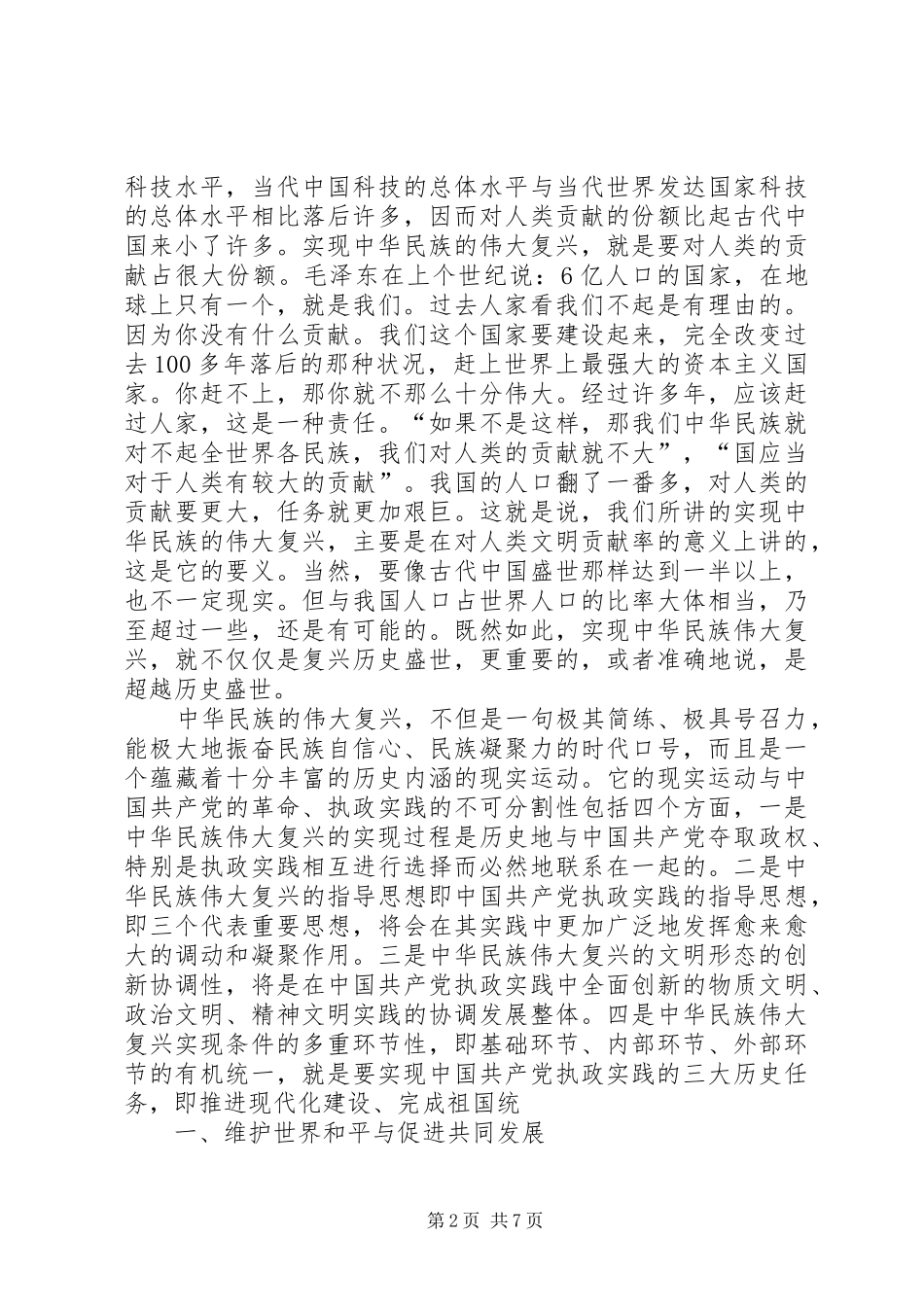 科技水平，当代中国科技的总体水平与当代世界发达国家科技的总体水平相比落后许多，因而对人类贡献的份额比起古代中国来小了许多。实现中华民族的伟大复兴，就是要对人类的贡献占很大份额。毛泽东在上个世纪说：6亿人口的国家，在地球上只有一个，就是我们。过去人家看我们不起是有理由的。因为你没有什么贡献。我们这个国家要建设起来，完全改变过去100多年落后的那种状况，赶上世界上最强大的资本主义国家。你赶不上，那你就不那么十分伟大。经过许多年，应该赶过人家，这是一种责任。“如果不是这样，那我们中华民族就对不起全世界各民族，我们对人类的贡献就不大”，“国应当对于人类有较大的贡献”。我国的人口翻了一番多，对人类的贡献要更大，任务就更加艰巨。这就是说，我们所讲的实现中华民族的伟大复兴，主要是在对人类文明贡献率的意义上讲的，这是它的要义。当然，要像古代中国盛世那样达到一半以上，也不一定现实。但与我国人口占世界人口的比率大体相当，乃至超过一些，还是有可能的。既然如此，实现中华民族伟大复兴，就不仅仅是复兴历史盛世，更重要的，或者准确地说，是超越历史盛世。

中华民族的伟大复兴，不但是一句极其简练、极具号召力，能极大地振奋民族自信心、民族凝聚力的时代口号，而且是一个蕴藏着十分丰富的历史内涵的现实运动。它的现实运动与中国共产党的革命、执政实践的不可分割性包括四个方面，一是中华民族伟大复兴的实现过程是历史地与中国共产党夺取政权、特别是执政实践相互进行选择而必然地联系在一起的。二是中华民族伟大复兴的指导思想即中国共产党执政实践的指导思想，即三个代表重要思想，将会在其实践中更加广泛地发挥愈来愈大的调动和凝聚作用。三是中华民族伟大复兴的文明形态的创新协调性，将是在中国共产党执政实践中全面创新的物质文明、政治文明、精神文明实践的协调发展整体。四是中华民族伟大复兴实现条件的多重环节性，即基础环节、内部环节、外部环节的有机统一，就是要实现中国共产党执政实践的三大历史任务，即推进现代化建设、完成祖国统

一、维护世界和平与促进共同发展

第2页 共7页